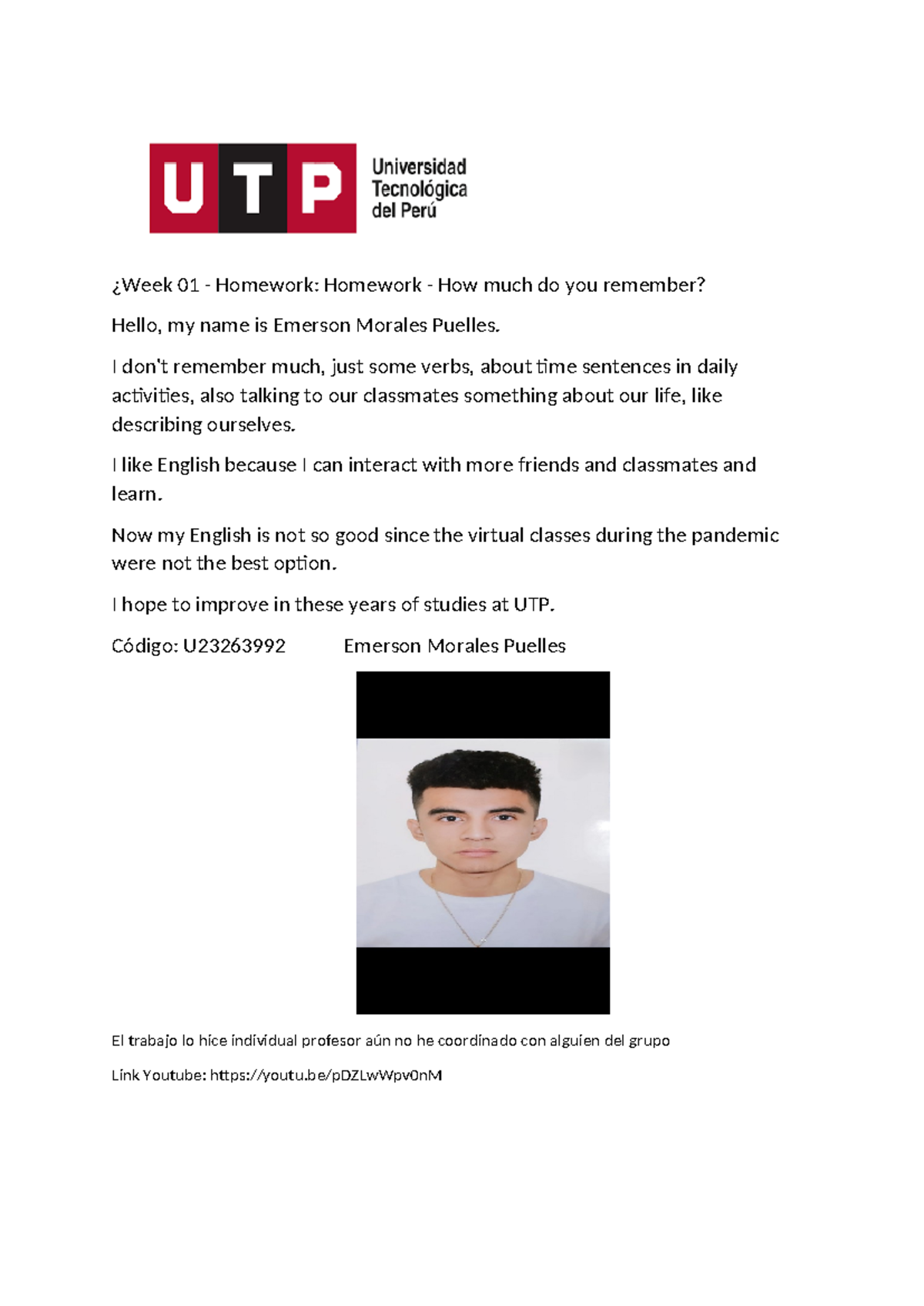 UTP Universidad Tecnológica del Perú

¿Week 01 - Homework: Homework - How much do you remember?

Hello, my name is Emerson Morales Puelles.

I don't remember much, just some verbs, about time sentences in daily activities, also talking to our classmates something about our life, like describing ourselves.

I like English because I can interact with more friends and classmates and learn.

Now my English is not so good since the virtual classes during the pandemic were not the best option.

I hope to improve in these years of studies at UTP.

Código: U23263992 Emerson Morales Puelles

El trabajo lo hice individual profesor aún no he coordinado con alguien del grupo

Link Youtube: https://youtu.be/pDZLwWpv0nM